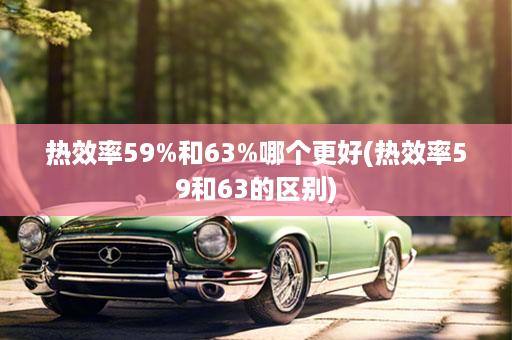 热效率59%和63%哪个更好(热效率59和63的区别)